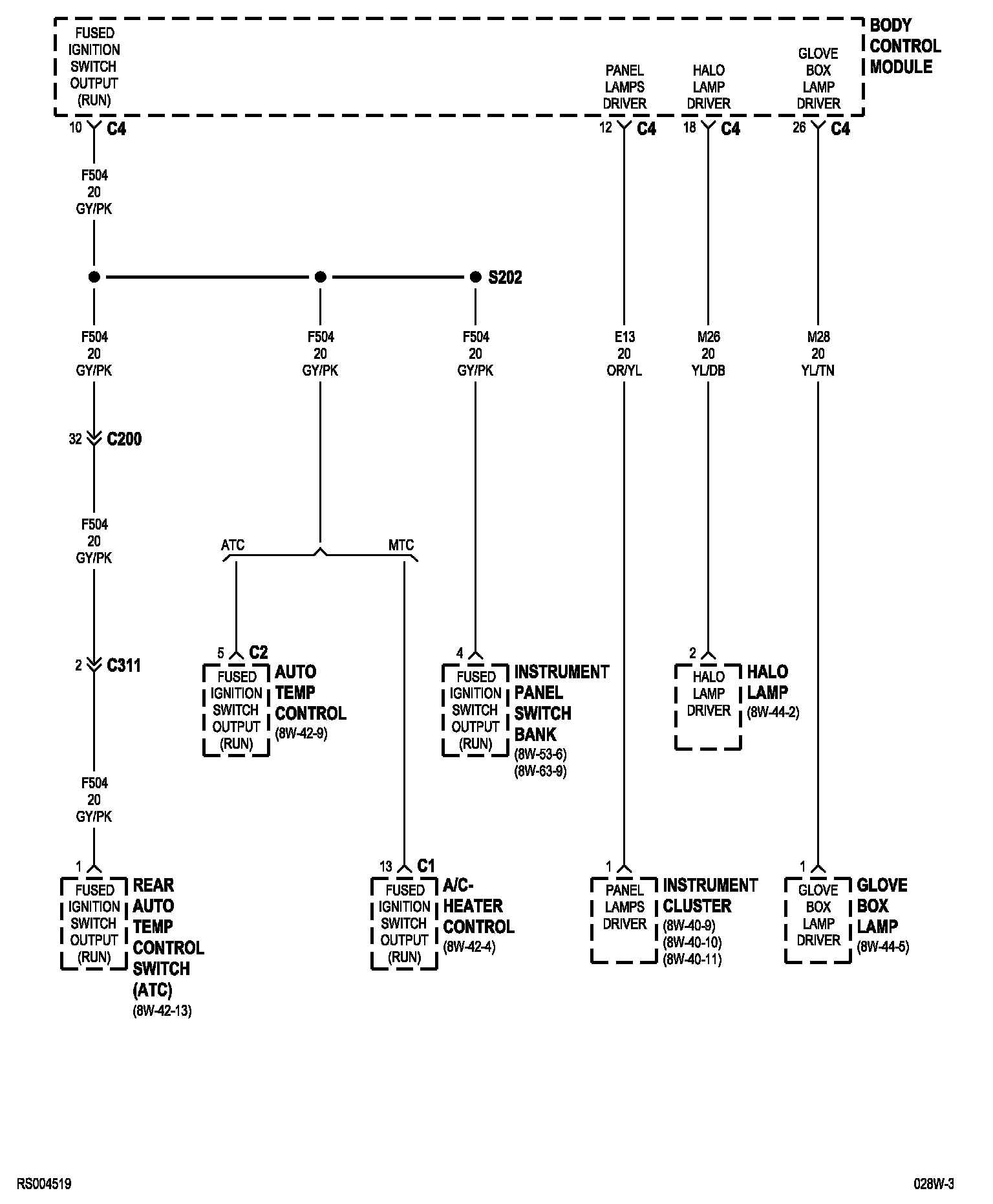 FUSED IGNITION SWITCH OUTPUT (RUN)

PANEL LAMPS DRIVER

HALO LAMP DRIVER

GLOVE BOX LAMP DRIVER

BODY CONTROL MODULE

10 C4

12 C4

18 C4

26 C4

F504
20
GY/PK

S202

F504
20
GY/PK

F504
20
GY/PK

F504
20
GY/PK

E13
20
OR/YL

M26
20
YL/DB

M28
20
YL/TN

32 C200

F504
20
GY/PK

ATC

MTC

2 C311

5 C2

FUSED IGNITION SWITCH OUTPUT (RUN)

AUTO TEMP CONTROL
(8W-42-9)

4

FUSED IGNITION SWITCH OUTPUT (RUN)

INSTRUMENT PANEL SWITCH BANK
(8W-53-6)
(8W-63-9)

2

HALO LAMP DRIVER

HALO LAMP
(8W-44-2)

F504
20
GY/PK

1

FUSED IGNITION SWITCH OUTPUT (RUN)

REAR AUTO TEMP CONTROL SWITCH (ATC)
(8W-42-13)

13 C1

FUSED IGNITION SWITCH OUTPUT (RUN)

A/C-HEATER CONTROL
(8W-42-4)

1

PANEL LAMPS DRIVER

INSTRUMENT CLUSTER
(8W-40-9)
(8W-40-10)
(8W-40-11)

1

GLOVE BOX LAMP DRIVER

GLOVE BOX LAMP
(8W-44-5)

RS004519

028W-3